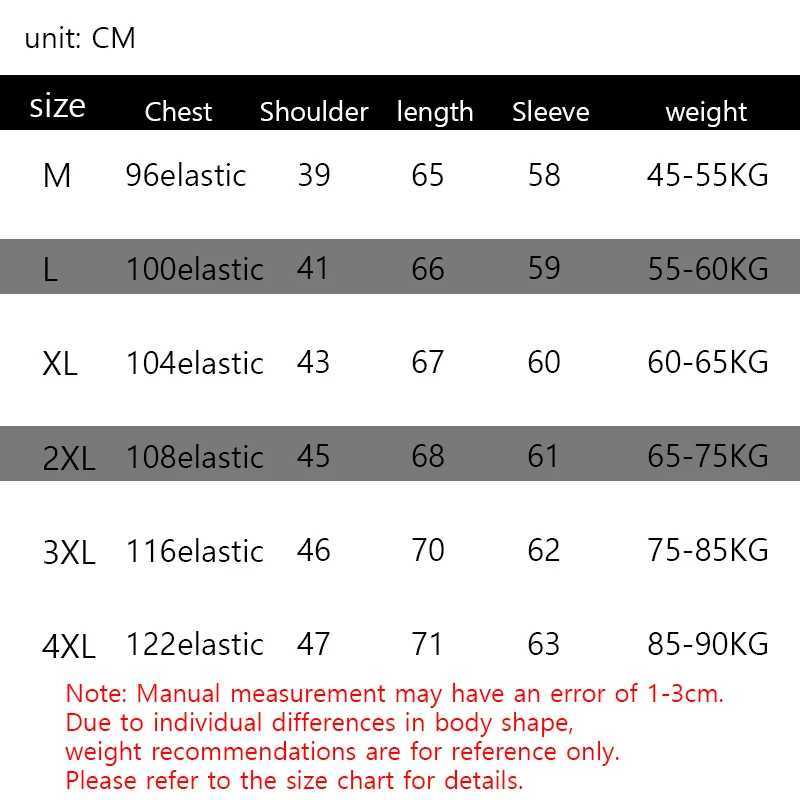 unit: CM

| size | Chest | Shoulder | length | Sleeve | weight |
|---|---|---|---|---|---|
| M | 96elastic | 39 | 65 | 58 | 45-55KG |
| L | 100elastic | 41 | 66 | 59 | 55-60KG |
| XL | 104elastic | 43 | 67 | 60 | 60-65KG |
| 2XL | 108elastic | 45 | 68 | 61 | 65-75KG |
| 3XL | 116elastic | 46 | 70 | 62 | 75-85KG |
| 4XL | 122elastic | 47 | 71 | 63 | 85-90KG |

Note: Manual measurement may have an error of 1-3cm.
Due to individual differences in body shape,
weight recommendations are for reference only.
Please refer to the size chart for details.